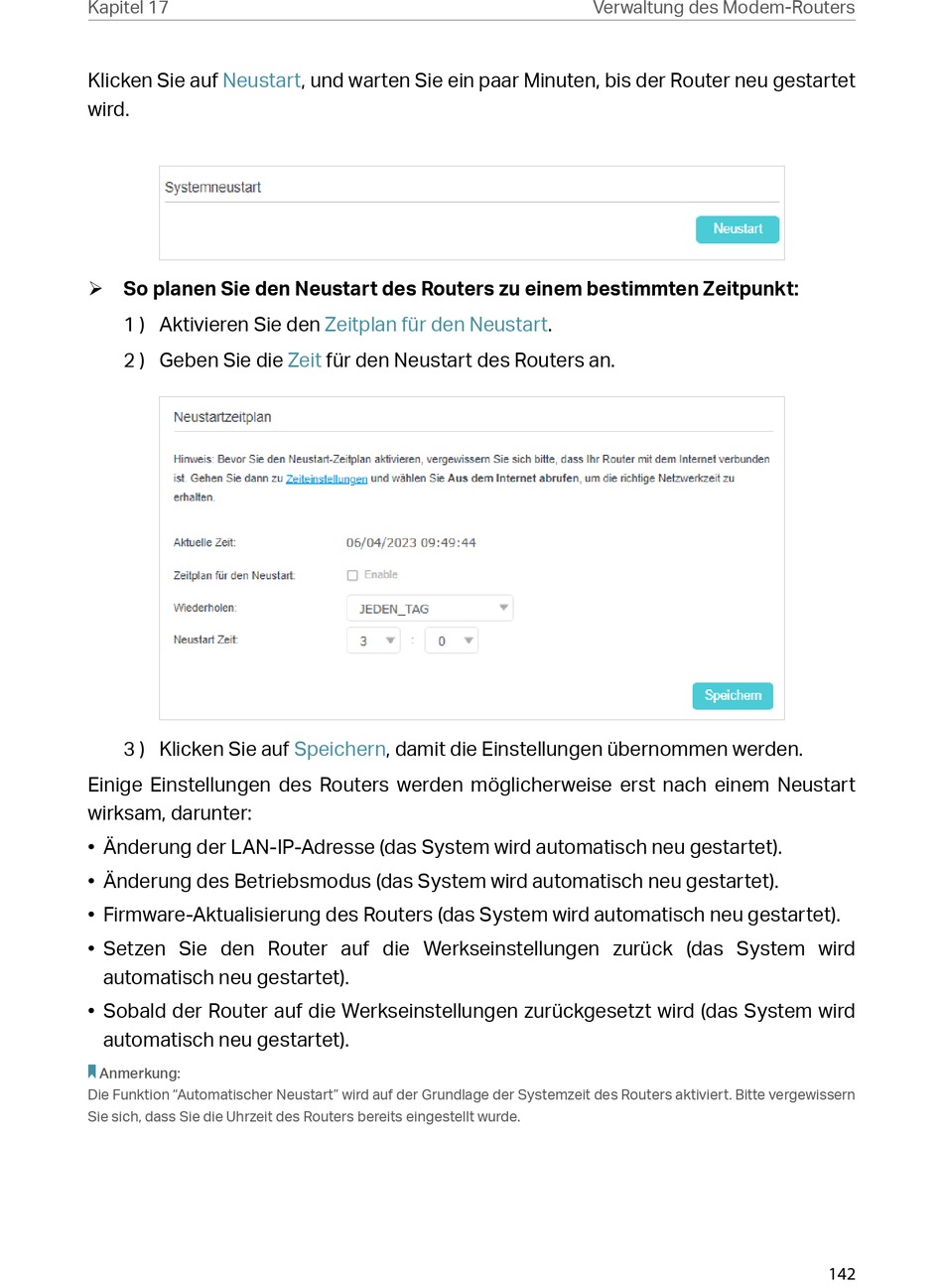 Kapitel 17 Verwaltung des Modem-Routers

Klicken Sie auf Neustart, und warten Sie ein paar Minuten, bis der Router neu gestartet wird.

Systemneustart

Neustart

➢ So planen Sie den Neustart des Routers zu einem bestimmten Zeitpunkt:

1 ) Aktivieren Sie den Zeitplan für den Neustart.

2 ) Geben Sie die Zeit für den Neustart des Routers an.

Neustartzeitplan

Hinweis: Bevor Sie den Neustart-Zeitplan aktivieren, vergewissern Sie sich bitte, dass Ihr Router mit dem Internet verbunden ist. Gehen Sie dann zu Zeiteinstellungen und wählen Sie Aus dem Internet abrufen, um die richtige Netzwerkzeit zu erhalten.

Aktuelle Zeit: 06/04/2023 09:49:44

Zeitplan für den Neustart: Enable

Wiederholen: JEDEN_TAG

Neustart Zeit: 3 : 0

Speichern

3 ) Klicken Sie auf Speichern, damit die Einstellungen übernommen werden.

Einige Einstellungen des Routers werden möglicherweise erst nach einem Neustart wirksam, darunter:

• Änderung der LAN-IP-Adresse (das System wird automatisch neu gestartet).

• Änderung des Betriebsmodus (das System wird automatisch neu gestartet).

• Firmware-Aktualisierung des Routers (das System wird automatisch neu gestartet).

• Setzen Sie den Router auf die Werkseinstellungen zurück (das System wird automatisch neu gestartet).

• Sobald der Router auf die Werkseinstellungen zurückgesetzt wird (das System wird automatisch neu gestartet).

Anmerkung:
Die Funktion “Automatischer Neustart” wird auf der Grundlage der Systemzeit des Routers aktiviert. Bitte vergewissern Sie sich, dass Sie die Uhrzeit des Routers bereits eingestellt wurde.

142